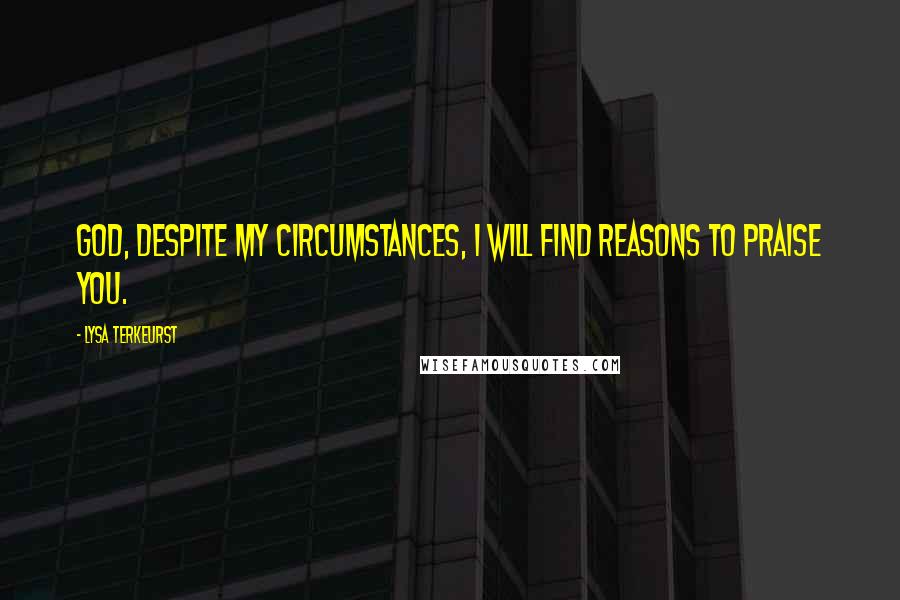 GOD, DESPITE MY CIRCUMSTANCES, I WILL FIND REASONS TO PRAISE YOU.

- LYSA TERKEURST

WISEFAMOUSQUOTES.COM